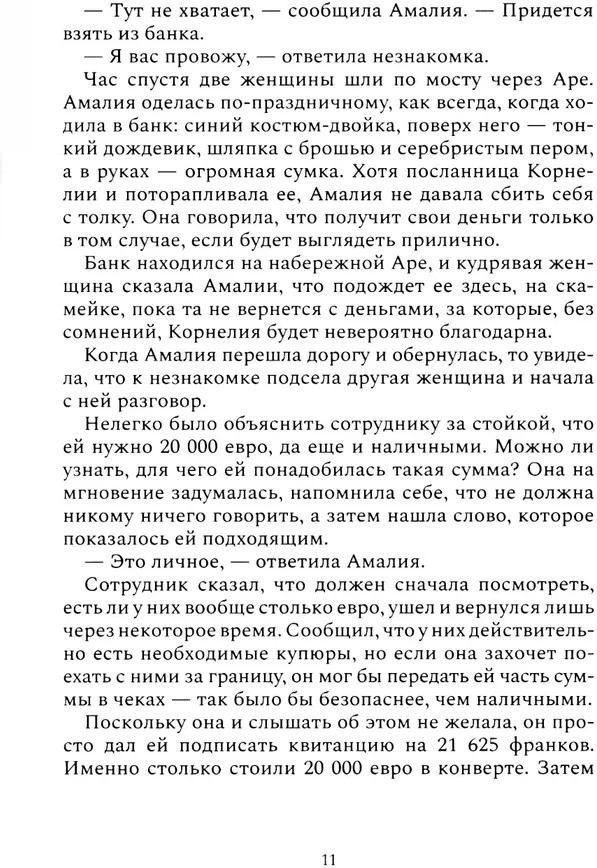 — Тут не хватает, — сообщила Амалия. — Придется взять из банка.

— Я вас провожу, — ответила незнакомка.

Час спустя две женщины шли по мосту через Аре. Амалия оделась по-праздничному, как всегда, когда ходила в банк: синий костюм-двойка, поверх него — тонкий дождевик, шляпка с брошью и серебристым пером, а в руках — огромная сумка. Хотя посланница Корнелии и поторапливала ее, Амалия не давала сбить себя с толку. Она говорила, что получит свои деньги только в том случае, если будет выглядеть прилично.

Банк находился на набережной Аре, и кудрявая женщина сказала Амалии, что подождет ее здесь, на скамейке, пока та не вернется с деньгами, за которые, без сомнений, Корнелия будет невероятно благодарна.

Когда Амалия перешла дорогу и обернулась, то увидела, что к незнакомке подсела другая женщина и начала с ней разговор.

Нелегко было объяснить сотруднику за стойкой, что ей нужно 20 000 евро, да еще и наличными. Можно ли узнать, для чего ей понадобилась такая сумма? Она на мгновение задумалась, напомнила себе, что не должна никому ничего говорить, а затем нашла слово, которое показалось ей подходящим.

— Это личное, — ответила Амалия.

Сотрудник сказал, что должен сначала посмотреть, есть ли у них вообще столько евро, ушел и вернулся лишь через некоторое время. Сообщил, что у них действительно есть необходимые купюры, но если она захочет поехать с ними за границу, он мог бы передать ей часть суммы в чеках — так было бы безопаснее, чем наличными.

Поскольку она и слышать об этом не желала, он просто дал ей подписать квитанцию на 21 625 франков. Именно столько стоили 20 000 евро в конверте. Затем

11